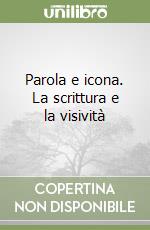 unilibro

Parola e icona. La scrittura e la visività

COPERTINA NON DISPONIBILE